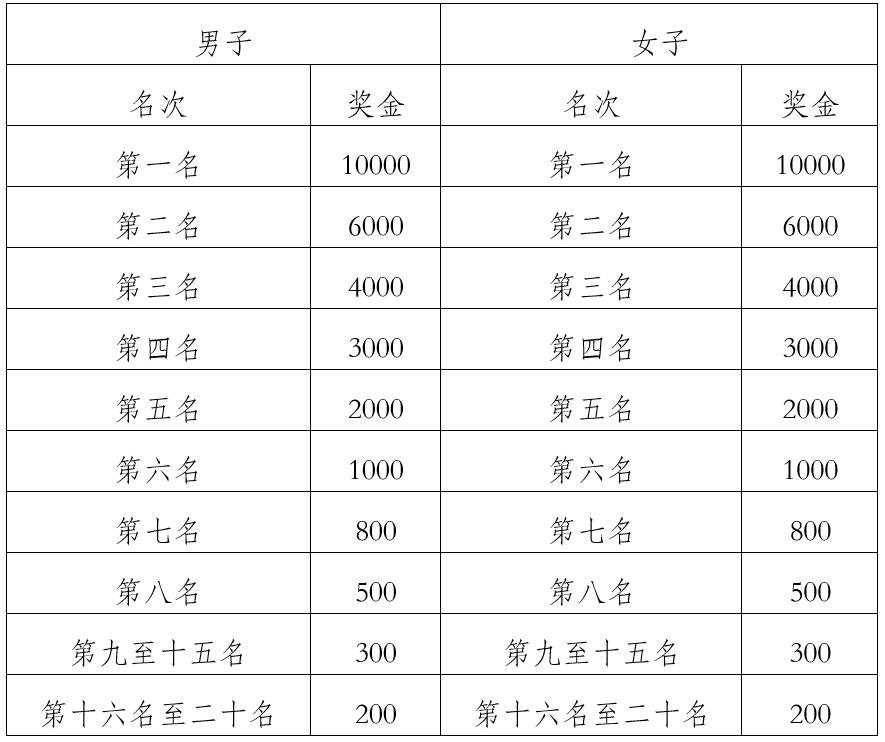 | 男子 | | 女子 | |
|---|---|---|---|
| 名次 | 奖金 | 名次 | 奖金 |
| 第一名 | 10000 | 第一名 | 10000 |
| 第二名 | 6000 | 第二名 | 6000 |
| 第三名 | 4000 | 第三名 | 4000 |
| 第四名 | 3000 | 第四名 | 3000 |
| 第五名 | 2000 | 第五名 | 2000 |
| 第六名 | 1000 | 第六名 | 1000 |
| 第七名 | 800 | 第七名 | 800 |
| 第八名 | 500 | 第八名 | 500 |
| 第九至十五名 | 300 | 第九至十五名 | 300 |
| 第十六名至二十名 | 200 | 第十六名至二十名 | 200 |